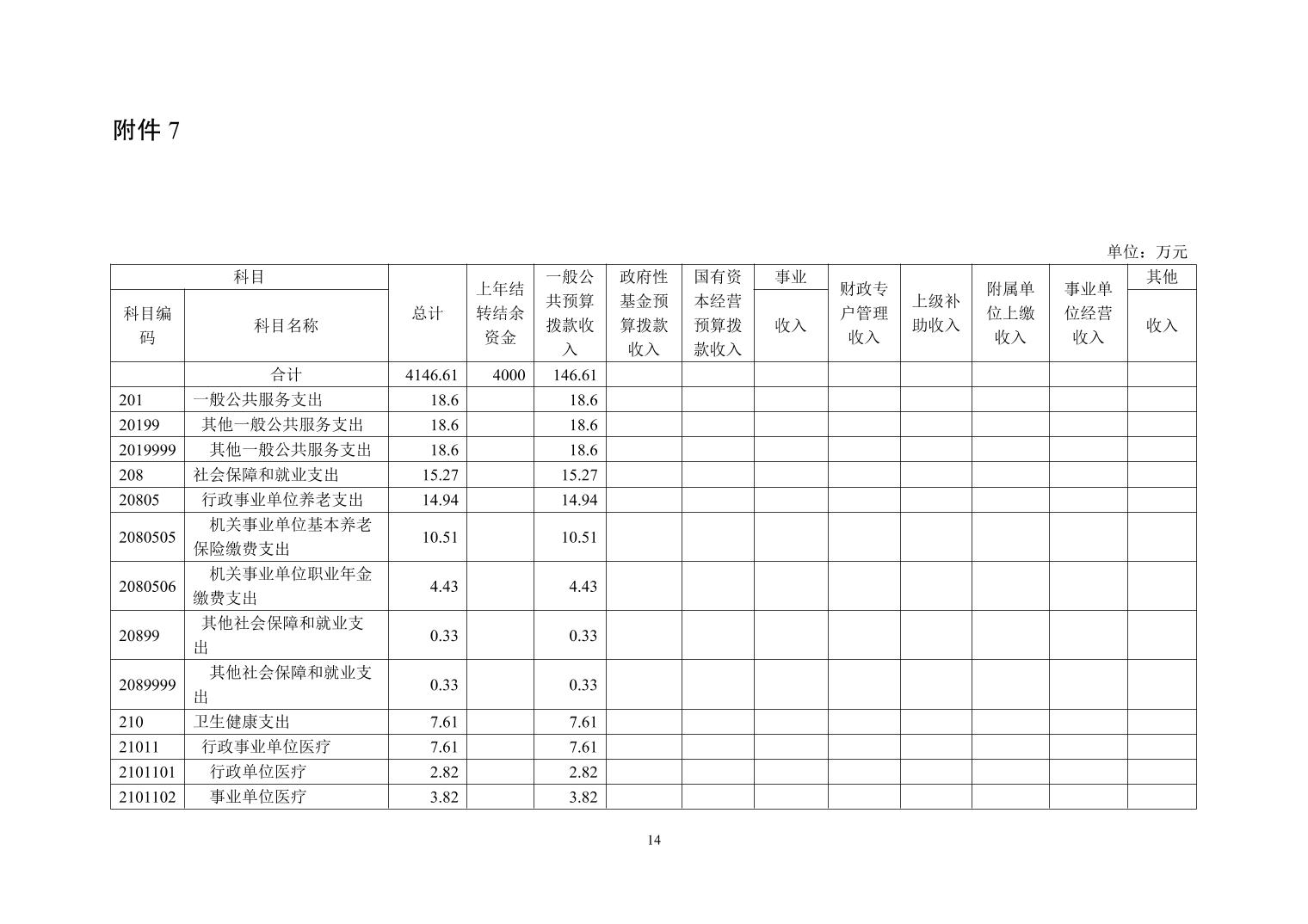 附件 7

单位：万元

| 科目编码 | 科目名称 | 总计 | 上年结转结余资金 | 一般公共预算拨款收入 | 政府性基金预算拨款收入 | 国有资本经营预算拨款收入 | 事业收入 | 财政专户管理收入 | 上级补助收入 | 附属单位上缴收入 | 事业单位经营收入 | 其他收入 |
|---|---|---|---|---|---|---|---|---|---|---|---|---|
|  | 合计 | 4146.61 | 4000 | 146.61 |  |  |  |  |  |  |  |  |
| 201 | 一般公共服务支出 | 18.6 |  | 18.6 |  |  |  |  |  |  |  |  |
| 20199 | 其他一般公共服务支出 | 18.6 |  | 18.6 |  |  |  |  |  |  |  |  |
| 2019999 | 其他一般公共服务支出 | 18.6 |  | 18.6 |  |  |  |  |  |  |  |  |
| 208 | 社会保障和就业支出 | 15.27 |  | 15.27 |  |  |  |  |  |  |  |  |
| 20805 | 行政事业单位养老支出 | 14.94 |  | 14.94 |  |  |  |  |  |  |  |  |
| 2080505 | 机关事业单位基本养老保险缴费支出 | 10.51 |  | 10.51 |  |  |  |  |  |  |  |  |
| 2080506 | 机关事业单位职业年金缴费支出 | 4.43 |  | 4.43 |  |  |  |  |  |  |  |  |
| 20899 | 其他社会保障和就业支出 | 0.33 |  | 0.33 |  |  |  |  |  |  |  |  |
| 2089999 | 其他社会保障和就业支出 | 0.33 |  | 0.33 |  |  |  |  |  |  |  |  |
| 210 | 卫生健康支出 | 7.61 |  | 7.61 |  |  |  |  |  |  |  |  |
| 21011 | 行政事业单位医疗 | 7.61 |  | 7.61 |  |  |  |  |  |  |  |  |
| 2101101 | 行政单位医疗 | 2.82 |  | 2.82 |  |  |  |  |  |  |  |  |
| 2101102 | 事业单位医疗 | 3.82 |  | 3.82 |  |  |  |  |  |  |  |  |

14